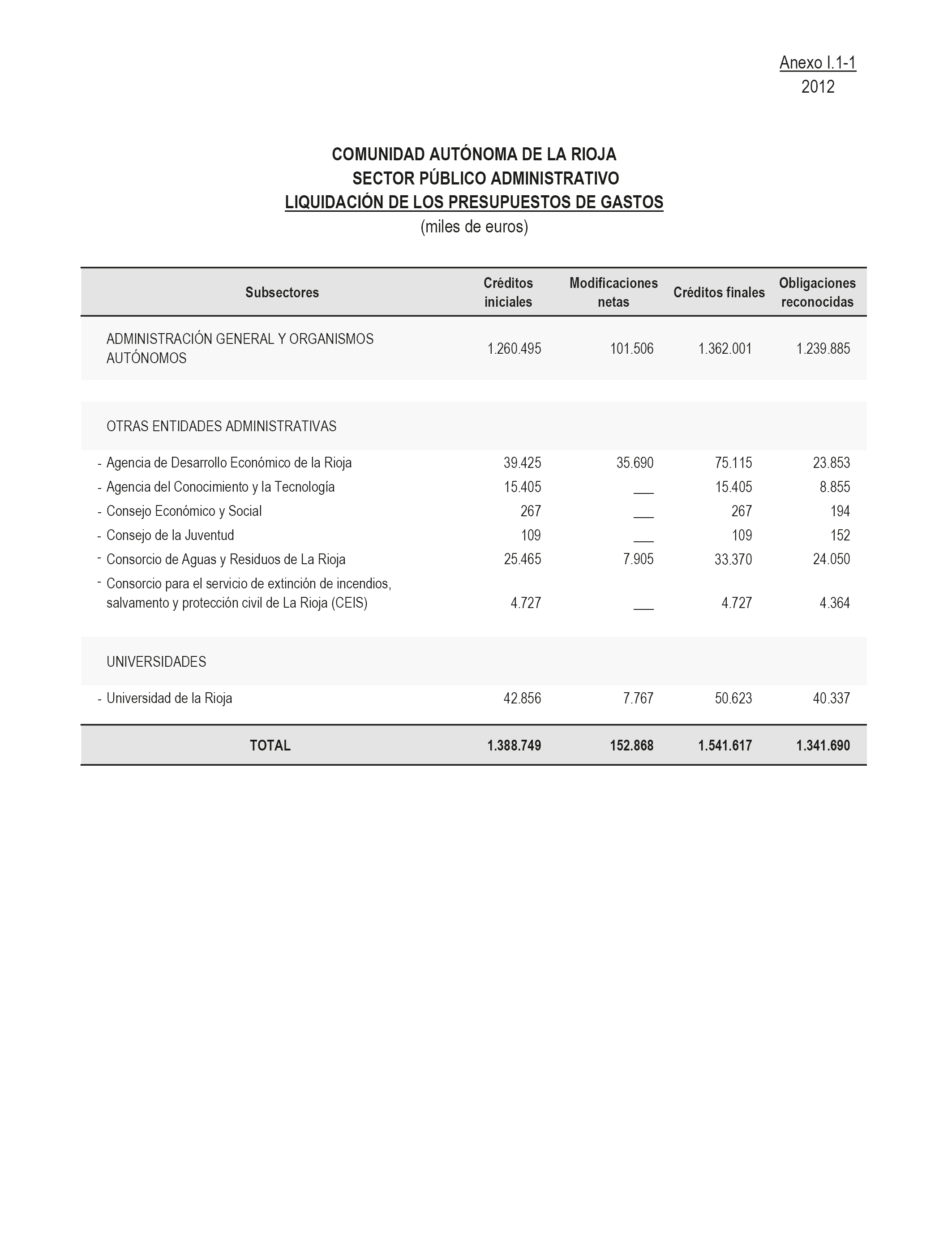 Anexo I.1-1
2012

COMUNIDAD AUTÓNOMA DE LA RIOJA
SECTOR PÚBLICO ADMINISTRATIVO
LIQUIDACIÓN DE LOS PRESUPUESTOS DE GASTOS
(miles de euros)

| Subsectores | Créditos iniciales | Modificaciones netas | Créditos finales | Obligaciones reconocidas |
|---|---|---|---|---|
| ADMINISTRACIÓN GENERAL Y ORGANISMOS AUTÓNOMOS | 1.260.495 | 101.506 | 1.362.001 | 1.239.885 |
| OTRAS ENTIDADES ADMINISTRATIVAS | | | | |
| - Agencia de Desarrollo Económico de la Rioja | 39.425 | 35.690 | 75.115 | 23.853 |
| - Agencia del Conocimiento y la Tecnología | 15.405 | ___ | 15.405 | 8.855 |
| - Consejo Económico y Social | 267 | ___ | 267 | 194 |
| - Consejo de la Juventud | 109 | ___ | 109 | 152 |
| - Consorcio de Aguas y Residuos de La Rioja | 25.465 | 7.905 | 33.370 | 24.050 |
| - Consorcio para el servicio de extinción de incendios, salvamento y protección civil de La Rioja (CEIS) | 4.727 | ___ | 4.727 | 4.364 |
| UNIVERSIDADES | | | | |
| - Universidad de la Rioja | 42.856 | 7.767 | 50.623 | 40.337 |
| TOTAL | 1.388.749 | 152.868 | 1.541.617 | 1.341.690 |